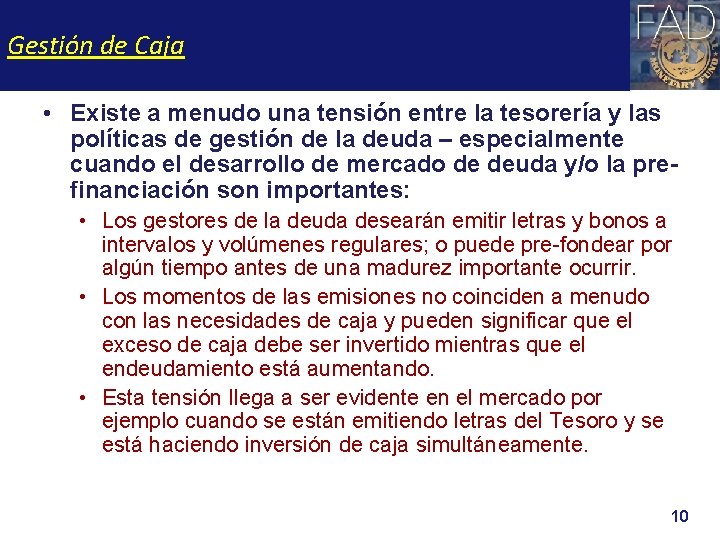 Gestión de Caja

FAD

• Existe a menudo una tensión entre la tesorería y las políticas de gestión de la deuda – especialmente cuando el desarrollo de mercado de deuda y/o la pre-financiación son importantes:

• Los gestores de la deuda desearán emitir letras y bonos a intervalos y volúmenes regulares; o puede pre-fondear por algún tiempo antes de una madurez importante ocurrir.

• Los momentos de las emisiones no coinciden a menudo con las necesidades de caja y pueden significar que el exceso de caja debe ser invertido mientras que el endeudamiento está aumentando.

• Esta tensión llega a ser evidente en el mercado por ejemplo cuando se están emitiendo letras del Tesoro y se está haciendo inversión de caja simultáneamente.

10